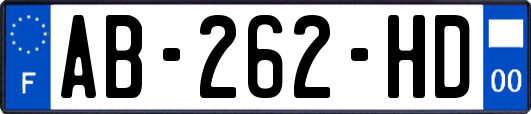 F

AB-262-HD

00